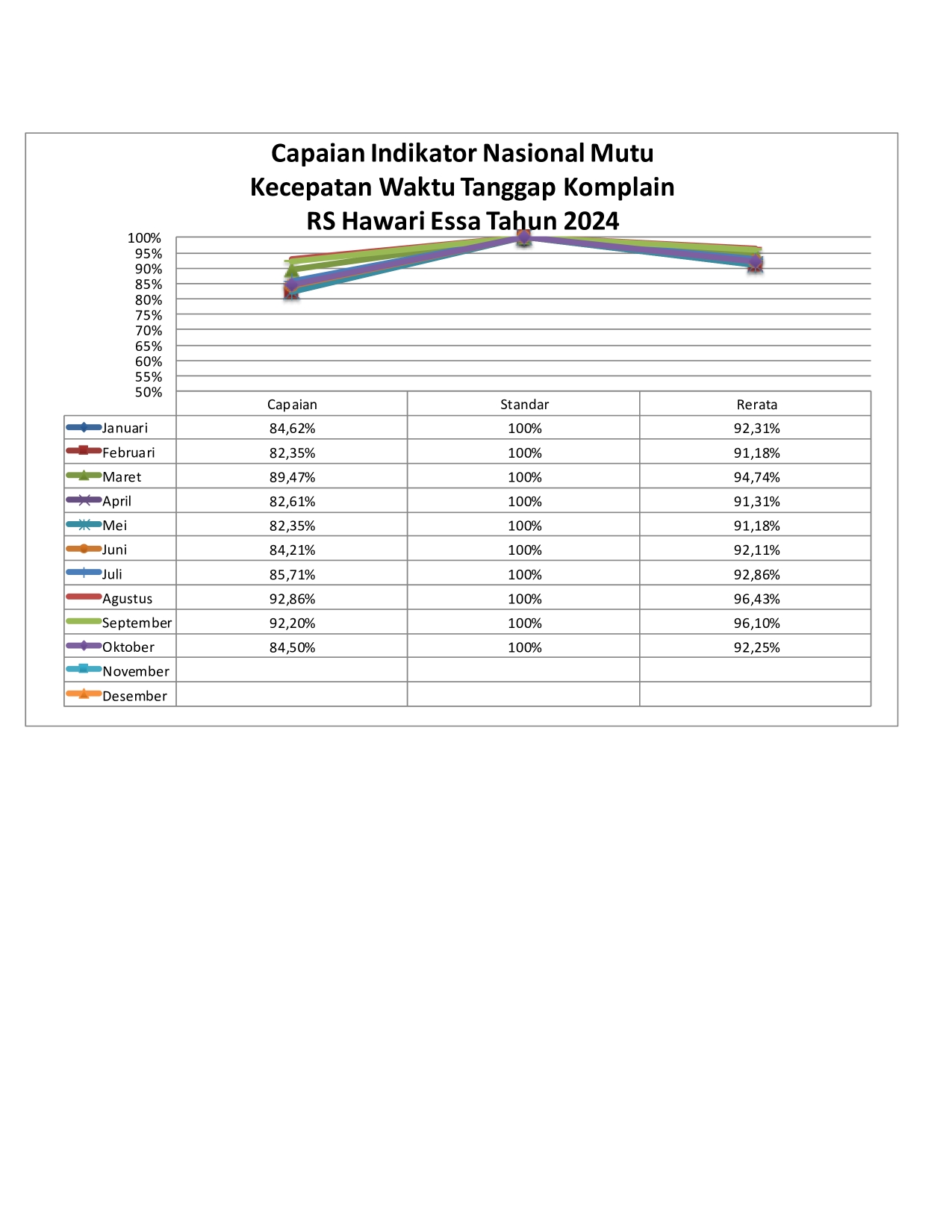 Capaian Indikator Nasional Mutu
Kecepatan Waktu Tanggap Komplain
RS Hawari Essa Tahun 2024

100%
95%
90%
85%
80%
75%
70%
65%
60%
55%
50%

| | Capaian | Standar | Rerata |
|---|---|---|---|
| Januari | 84,62% | 100% | 92,31% |
| Februari | 82,35% | 100% | 91,18% |
| Maret | 89,47% | 100% | 94,74% |
| April | 82,61% | 100% | 91,31% |
| Mei | 82,35% | 100% | 91,18% |
| Juni | 84,21% | 100% | 92,11% |
| Juli | 85,71% | 100% | 92,86% |
| Agustus | 92,86% | 100% | 96,43% |
| September | 92,20% | 100% | 96,10% |
| Oktober | 84,50% | 100% | 92,25% |
| November | | | |
| Desember | | | |